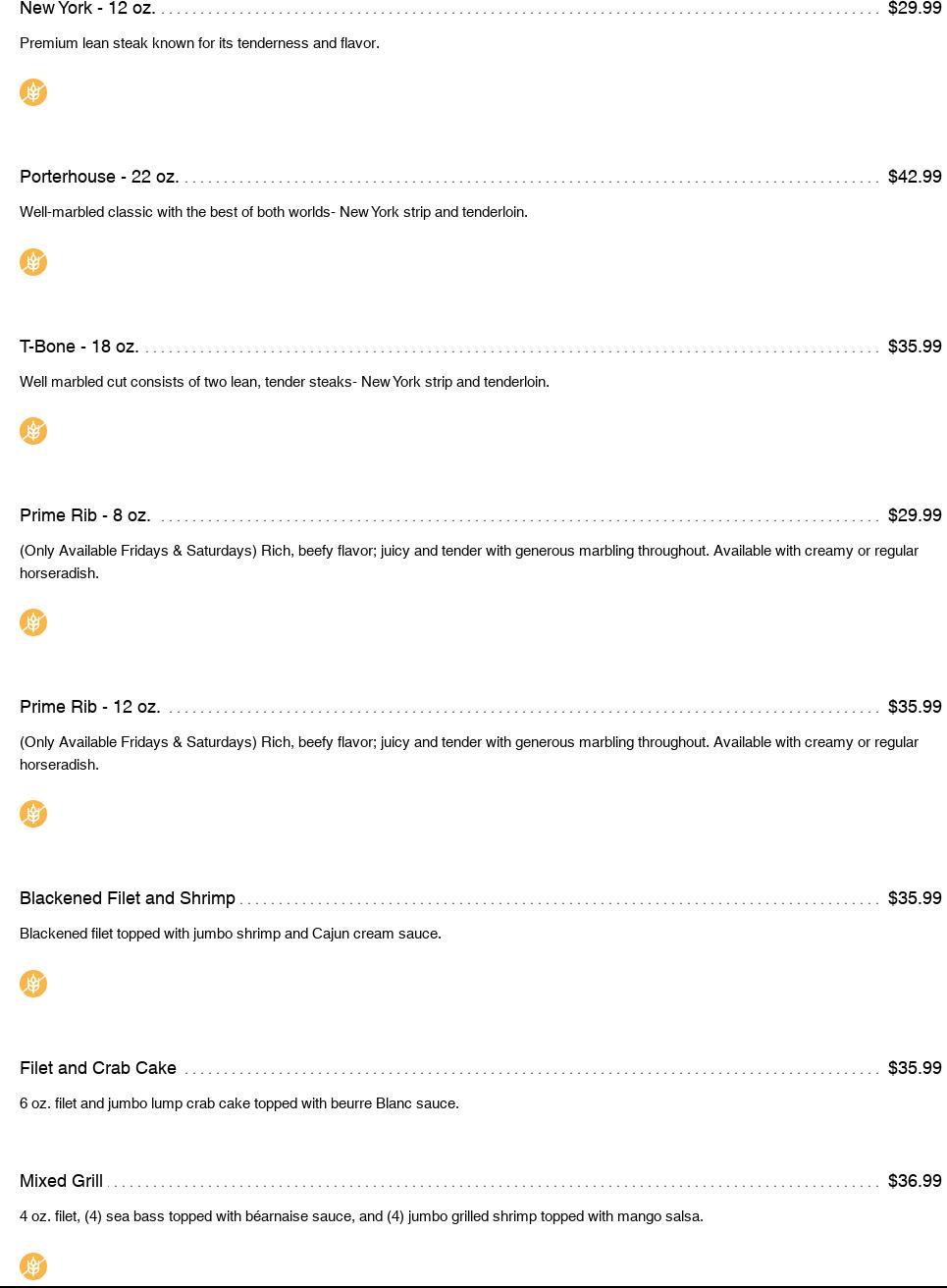 New York - 12 oz. $29.99

Premium lean steak known for its tenderness and flavor.

Porterhouse - 22 oz. $42.99

Well-marbled classic with the best of both worlds- New York strip and tenderloin.

T-Bone - 18 oz. $35.99

Well marbled cut consists of two lean, tender steaks- New York strip and tenderloin.

Prime Rib - 8 oz. $29.99

(Only Available Fridays & Saturdays) Rich, beefy flavor; juicy and tender with generous marbling throughout. Available with creamy or regular horseradish.

Prime Rib - 12 oz. $35.99

(Only Available Fridays & Saturdays) Rich, beefy flavor; juicy and tender with generous marbling throughout. Available with creamy or regular horseradish.

Blackened Filet and Shrimp $35.99

Blackened filet topped with jumbo shrimp and Cajun cream sauce.

Filet and Crab Cake $35.99

6 oz. filet and jumbo lump crab cake topped with beurre Blanc sauce.

Mixed Grill $36.99

4 oz. filet, (4) sea bass topped with béarnaise sauce, and (4) jumbo grilled shrimp topped with mango salsa.